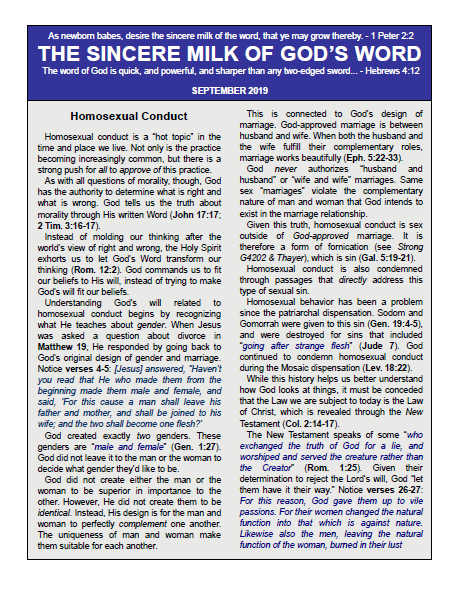 As newborn babes, desire the sincere milk of the word, that ye may grow thereby. - 1 Peter 2:2

THE SINCERE MILK OF GOD'S WORD

The word of God is quick, and powerful, and sharper than any two-edged sword... - Hebrews 4:12

SEPTEMBER 2019

Homosexual Conduct

Homosexual conduct is a "hot topic" in the time and place we live. Not only is the practice becoming increasingly common, but there is a strong push for all to approve of this practice.

As with all questions of morality, though, God has the authority to determine what is right and what is wrong. God tells us the truth about morality through His written Word (John 17:17; 2 Tim. 3:16-17).

Instead of molding our thinking after the world's view of right and wrong, the Holy Spirit exhorts us to let God's Word transform our thinking (Rom. 12:2). God commands us to fit our beliefs to His will, instead of trying to make God's will fit our beliefs.

Understanding God's will related to homosexual conduct begins by recognizing what He teaches about gender. When Jesus was asked a question about divorce in Matthew 19, He responded by going back to God's original design of gender and marriage. Notice verses 4-5: [Jesus] answered, "Haven't you read that He who made them from the beginning made them male and female, and said, 'For this cause a man shall leave his father and mother, and shall be joined to his wife; and the two shall become one flesh?'

God created exactly two genders. These genders are "male and female" (Gen. 1:27). God did not leave it to the man or the woman to decide what gender they'd like to be.

God did not create either the man or the woman to be superior in importance to the other. However, He did not create them to be identical. Instead, His design is for the man and woman to perfectly complement one another. The uniqueness of man and woman make them suitable for each another.

This is connected to God's design of marriage. God-approved marriage is between husband and wife. When both the husband and the wife fulfill their complementary roles, marriage works beautifully (Eph. 5:22-33).

God never authorizes "husband and husband" or "wife and wife" marriages. Same sex "marriages" violate the complementary nature of man and woman that God intends to exist in the marriage relationship.

Given this truth, homosexual conduct is sex outside of God-approved marriage. It is therefore a form of fornication (see Strong G4202 & Thayer), which is sin (Gal. 5:19-21).

Homosexual conduct is also condemned through passages that directly address this type of sexual sin.

Homosexual behavior has been a problem since the patriarchal dispensation. Sodom and Gomorrah were given to this sin (Gen. 19:4-5), and were destroyed for sins that included "going after strange flesh" (Jude 7). God continued to condemn homosexual conduct during the Mosaic dispensation (Lev. 18:22).

While this history helps us better understand how God looks at things, it must be conceded that the Law we are subject to today is the Law of Christ, which is revealed through the New Testament (Col. 2:14-17).

The New Testament speaks of some "who exchanged the truth of God for a lie, and worshiped and served the creature rather than the Creator" (Rom. 1:25). Given their determination to reject the Lord's will, God "let them have it their way." Notice verses 26-27: For this reason, God gave them up to vile passions. For their women changed the natural function into that which is against nature. Likewise also the men, leaving the natural function of the woman, burned in their lust